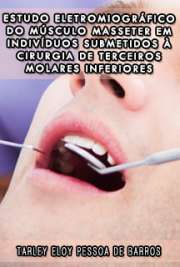 ESTUDO ELETROMIOGRÁFICO DO MÚSCULO MASSETER EM INDIVÍDUOS SUBMETIDOS À CIRURGIA DE TERCEIROS MOLARES INFERIORES

TARLEY ELOY PESSOA DE BARROS